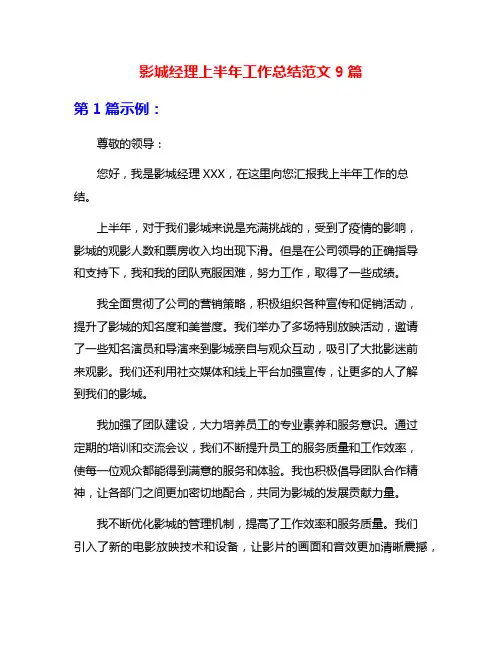 影城经理上半年工作总结范文 9 篇

第 1 篇示例：

尊敬的领导：

您好，我是影城经理 XXX，在这里向您汇报我上半年工作的总结。

上半年，对于我们影城来说是充满挑战的，受到了疫情的影响，影城的观影人数和票房收入均出现下滑。但是在公司领导的正确指导和支持下，我和我的团队克服困难，努力工作，取得了一些成绩。

我全面贯彻了公司的营销策略，积极组织各种宣传和促销活动，提升了影城的知名度和美誉度。我们举办了多场特别放映活动，邀请了一些知名演员和导演来到影城亲自与观众互动，吸引了大批影迷前来观影。我们还利用社交媒体和线上平台加强宣传，让更多的人了解到我们的影城。

我加强了团队建设，大力培养员工的专业素养和服务意识。通过定期的培训和交流会议，我们不断提升员工的服务质量和工作效率，使每一位观众都能得到满意的服务和体验。我也积极倡导团队合作精神，让各部门之间更加密切地配合，共同为影城的发展贡献力量。

我不断优化影城的管理机制，提高了工作效率和服务质量。我们引入了新的电影放映技术和设备，让影片的画面和音效更加清晰震撼，